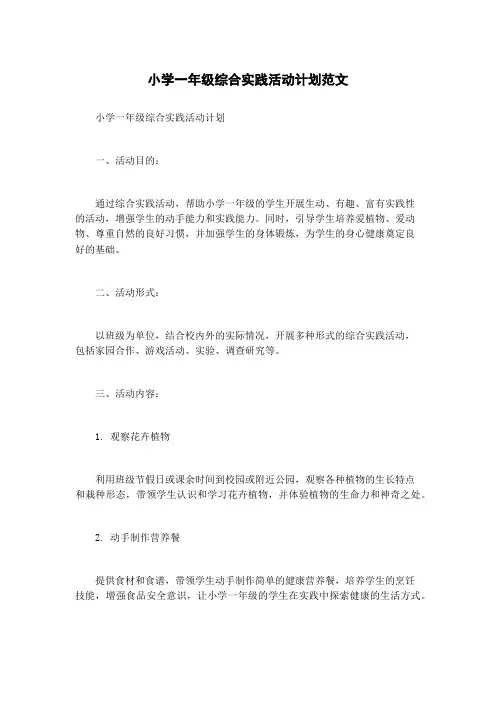 小学一年级综合实践活动计划范文

小学一年级综合实践活动计划

一、活动目的：

通过综合实践活动，帮助小学一年级的学生开展生动、有趣、富有实践性的活动，增强学生的动手能力和实践能力。同时，引导学生培养爱植物、爱动物、尊重自然的良好习惯，并加强学生的身体锻炼，为学生的身心健康奠定良好的基础。

二、活动形式：

以班级为单位，结合校内外的实际情况，开展多种形式的综合实践活动，包括家园合作、游戏活动、实验、调查研究等。

三、活动内容：

1. 观察花卉植物

利用班级节假日或课余时间到校园或附近公园，观察各种植物的生长特点和栽种形态，带领学生认识和学习花卉植物，并体验植物的生命力和神奇之处。

2. 动手制作营养餐

提供食材和食谱，带领学生动手制作简单的健康营养餐，培养学生的烹饪技能，增强食品安全意识，让小学一年级的学生在实践中探索健康的生活方式。